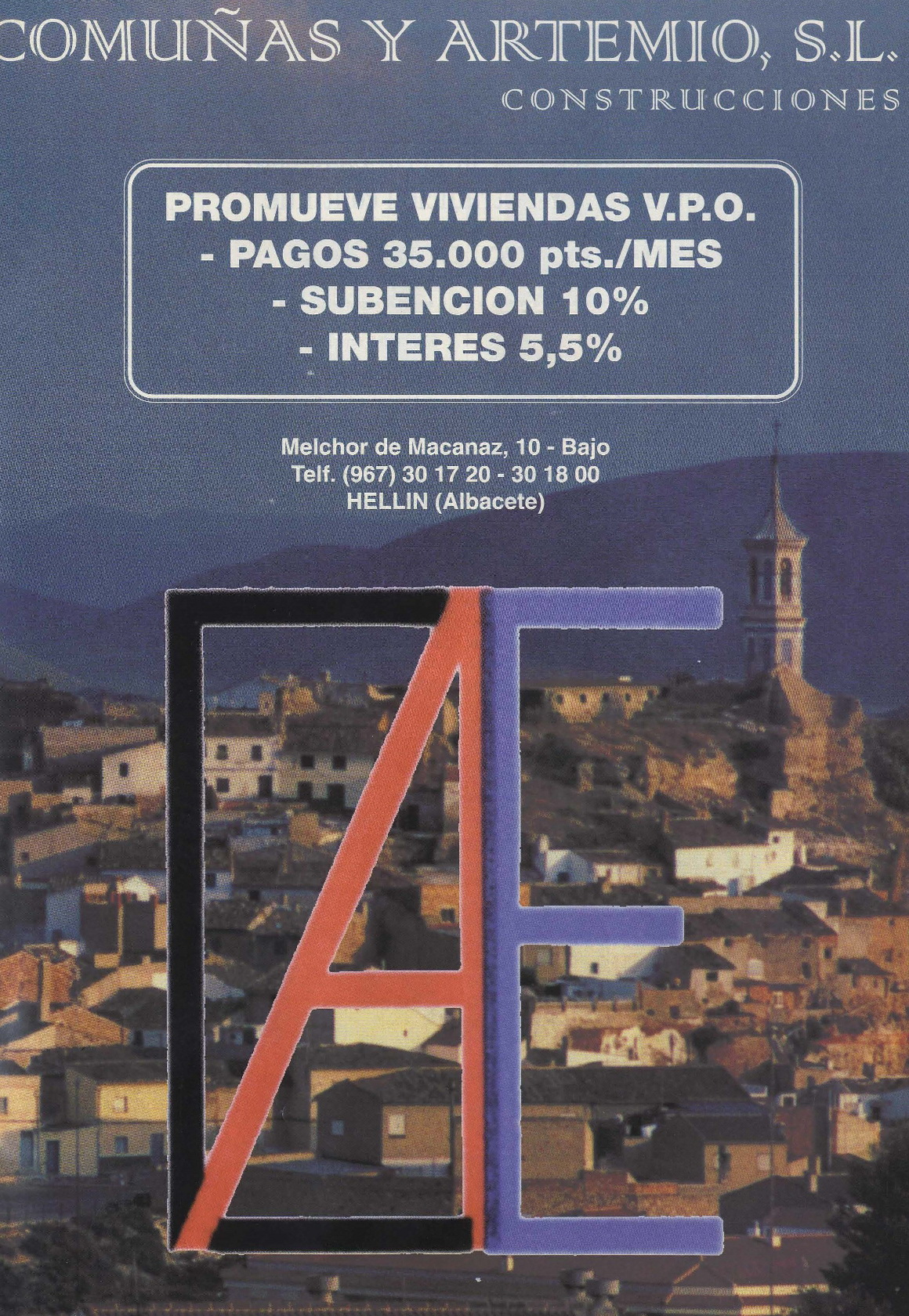 COMUÑAS Y ARTEMIO, S.L.
CONSTRUCCIONES

PROMUEVE VIVIENDAS V.P.O.
- PAGOS 35.000 pts./MES
- SUBENCION 10%
- INTERES 5,5%

Melchor de Macanaz, 10 - Bajo
Telf. (967) 30 17 20 - 30 18 00
HELLIN (Albacete)

CAE